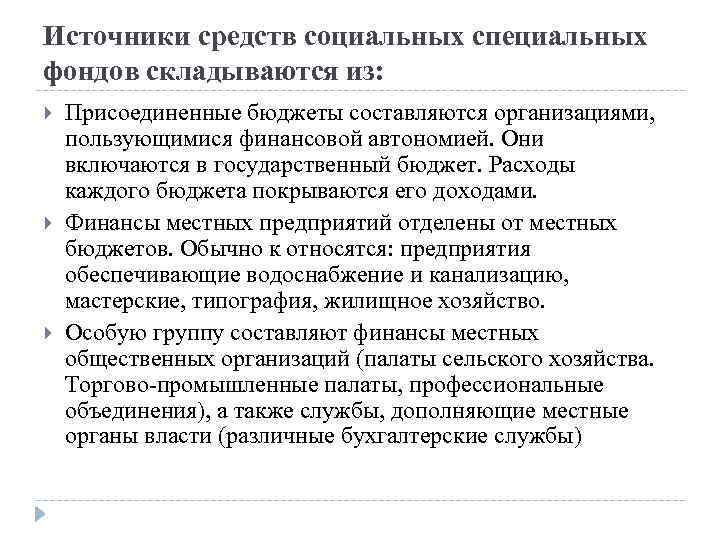 Источники средств социальных специальных фондов складываются из:

Присоединенные бюджеты составляются организациями, пользующимися финансовой автономией. Они включаются в государственный бюджет. Расходы каждого бюджета покрываются его доходами.

Финансы местных предприятий отделены от местных бюджетов. Обычно к относятся: предприятия обеспечивающие водоснабжение и канализацию, мастерские, типография, жилищное хозяйство.

Особую группу составляют финансы местных общественных организаций (палаты сельского хозяйства. Торгово-промышленные палаты, профессиональные объединения), а также службы, дополняющие местные органы власти (различные бухгалтерские службы)